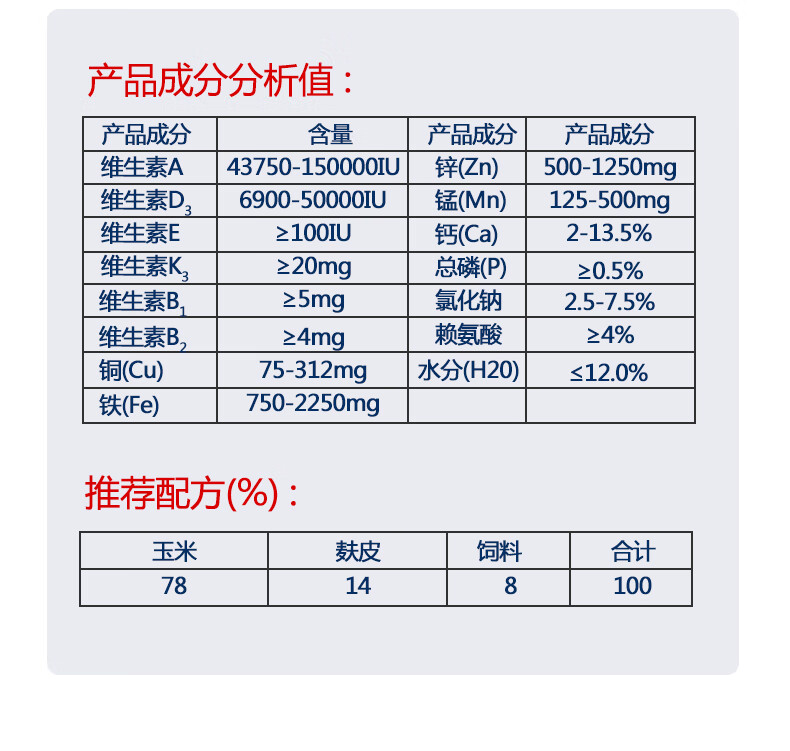 产品成分分析值：

| 产品成分 | 含量 | 产品成分 | 产品成分 |
|---|---|---|---|
| 维生素A | 43750-150000IU | 锌(Zn) | 500-1250mg |
| 维生素$D_3$ | 6900-50000IU | 锰(Mn) | 125-500mg |
| 维生素E | ≥100IU | 钙(Ca) | 2-13.5% |
| 维生素$K_3$ | ≥20mg | 总磷(P) | ≥0.5% |
| 维生素$B_1$ | ≥5mg | 氯化钠 | 2.5-7.5% |
| 维生素$B_2$ | ≥4mg | 赖氨酸 | ≥4% |
| 铜(Cu) | 75-312mg | 水分(H20) | ≤12.0% |
| 铁(Fe) | 750-2250mg | | |

推荐配方(%)：

| 玉米 | 麸皮 | 饲料 | 合计 |
|---|---|---|---|
| 78 | 14 | 8 | 100 |